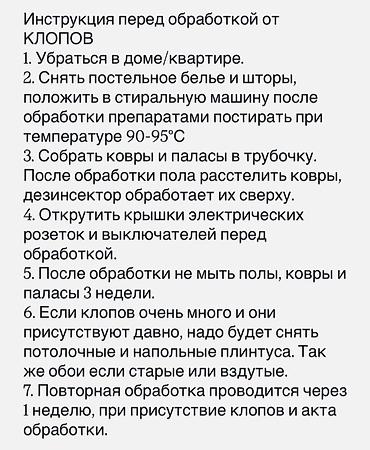 Инструкция перед обработкой от КЛОПОВ
1. Убраться в доме/квартире.
2. Снять постельное белье и шторы, положить в стиральную машину после обработки препаратами постирать при температуре 90-95°C
3. Собрать ковры и паласы в трубочку. После обработки пола расстелить ковры, дезинсектор обработает их сверху.
4. Открутить крышки электрических розеток и выключателей перед обработкой.
5. После обработки не мыть полы, ковры и паласы 3 недели.
6. Если клопов очень много и они присутствуют давно, надо будет снять потолочные и напольные плинтуса. Так же обои если старые или вздутые.
7. Повторная обработка проводится через 1 неделю, при присутствие клопов и акта обработки.